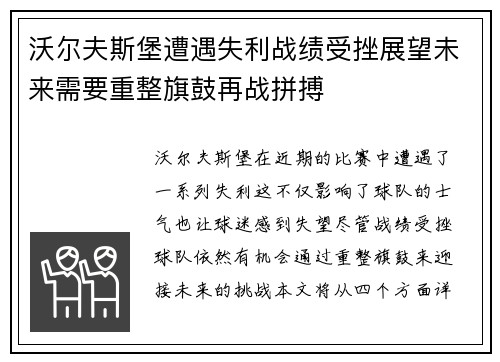 沃尔夫斯堡遭遇失利战绩受挫展望未来需要重整旗鼓再战拼搏

沃尔夫斯堡在近期的比赛中遭遇了一系列失利这不仅影响了球队的士气也让球迷感到失望尽管战绩受挫球队依然有机会通过重整旗鼓来迎接未来的挑战本文将从四个方面详